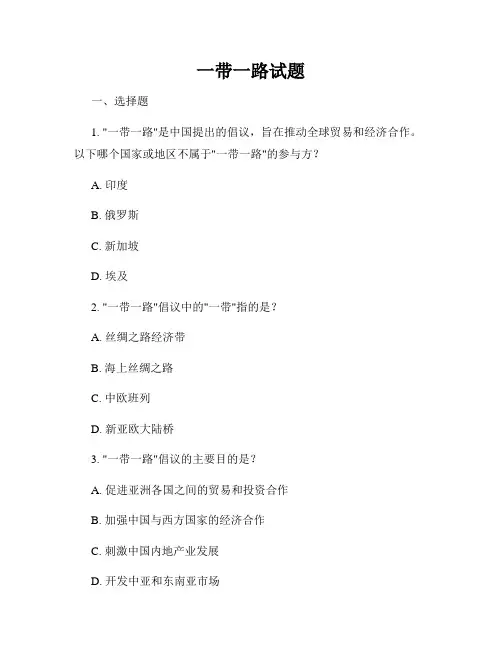 一带一路试题

一、选择题

1. "一带一路"是中国提出的倡议，旨在推动全球贸易和经济合作。以下哪个国家或地区不属于"一带一路"的参与方？

A. 印度

B. 俄罗斯

C. 新加坡

D. 埃及

2. "一带一路"倡议中的"一带"指的是？

A. 丝绸之路经济带

B. 海上丝绸之路

C. 中欧班列

D. 新亚欧大陆桥

3. "一带一路"倡议的主要目的是？

A. 促进亚洲各国之间的贸易和投资合作

B. 加强中国与西方国家的经济合作

C. 刺激中国内地产业发展

D. 开发中亚和东南亚市场